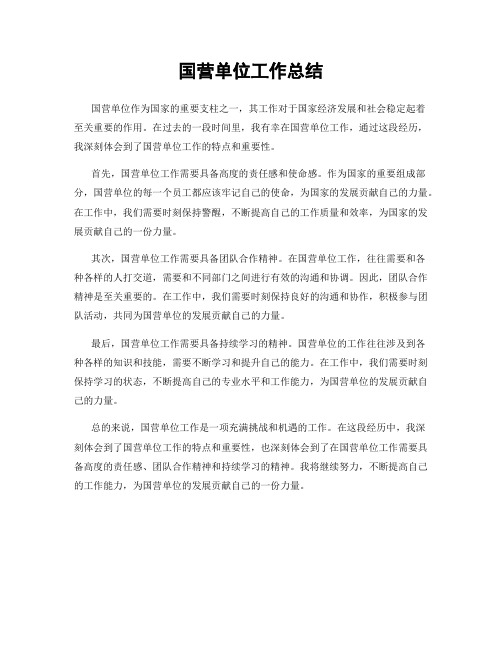 国营单位工作总结

国营单位作为国家的重要支柱之一，其工作对于国家经济发展和社会稳定起着至关重要的作用。在过去的一段时间里，我有幸在国营单位工作，通过这段经历，我深刻体会到了国营单位工作的特点和重要性。

首先，国营单位工作需要具备高度的责任感和使命感。作为国家的重要组成部分，国营单位的每一个员工都应该牢记自己的使命，为国家的发展贡献自己的力量。在工作中，我们需要时刻保持警醒，不断提高自己的工作质量和效率，为国家的发展贡献自己的一份力量。

其次，国营单位工作需要具备团队合作精神。在国营单位工作，往往需要和各种各样的人打交道，需要和不同部门之间进行有效的沟通和协调。因此，团队合作精神是至关重要的。在工作中，我们需要时刻保持良好的沟通和协作，积极参与团队活动，共同为国营单位的发展贡献自己的力量。

最后，国营单位工作需要具备持续学习的精神。国营单位的工作往往涉及到各种各样的知识和技能，需要不断学习和提升自己的能力。在工作中，我们需要时刻保持学习的状态，不断提高自己的专业水平和工作能力，为国营单位的发展贡献自己的力量。

总的来说，国营单位工作是一项充满挑战和机遇的工作。在这段经历中，我深刻体会到了国营单位工作的特点和重要性，也深刻体会到了在国营单位工作需要具备高度的责任感、团队合作精神和持续学习的精神。我将继续努力，不断提高自己的工作能力，为国营单位的发展贡献自己的一份力量。